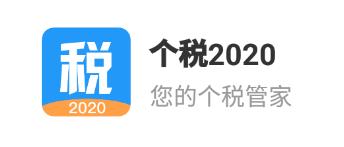 税
2020

个税2020
您的个税管家